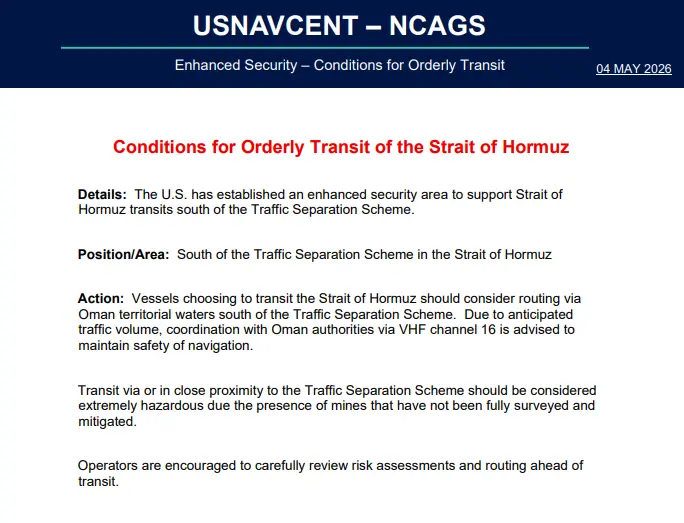 USNAVCENT – NCAGS

Enhanced Security – Conditions for Orderly Transit

04 MAY 2026

Conditions for Orderly Transit of the Strait of Hormuz

Details: The U.S. has established an enhanced security area to support Strait of Hormuz transits south of the Traffic Separation Scheme.

Position/Area: South of the Traffic Separation Scheme in the Strait of Hormuz

Action: Vessels choosing to transit the Strait of Hormuz should consider routing via Oman territorial waters south of the Traffic Separation Scheme. Due to anticipated traffic volume, coordination with Oman authorities via VHF channel 16 is advised to maintain safety of navigation.

Transit via or in close proximity to the Traffic Separation Scheme should be considered extremely hazardous due the presence of mines that have not been fully surveyed and mitigated.

Operators are encouraged to carefully review risk assessments and routing ahead of transit.